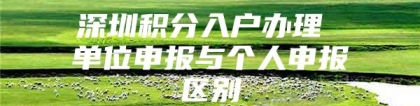 深圳积分入户办理
单位申报与个人申报
区别